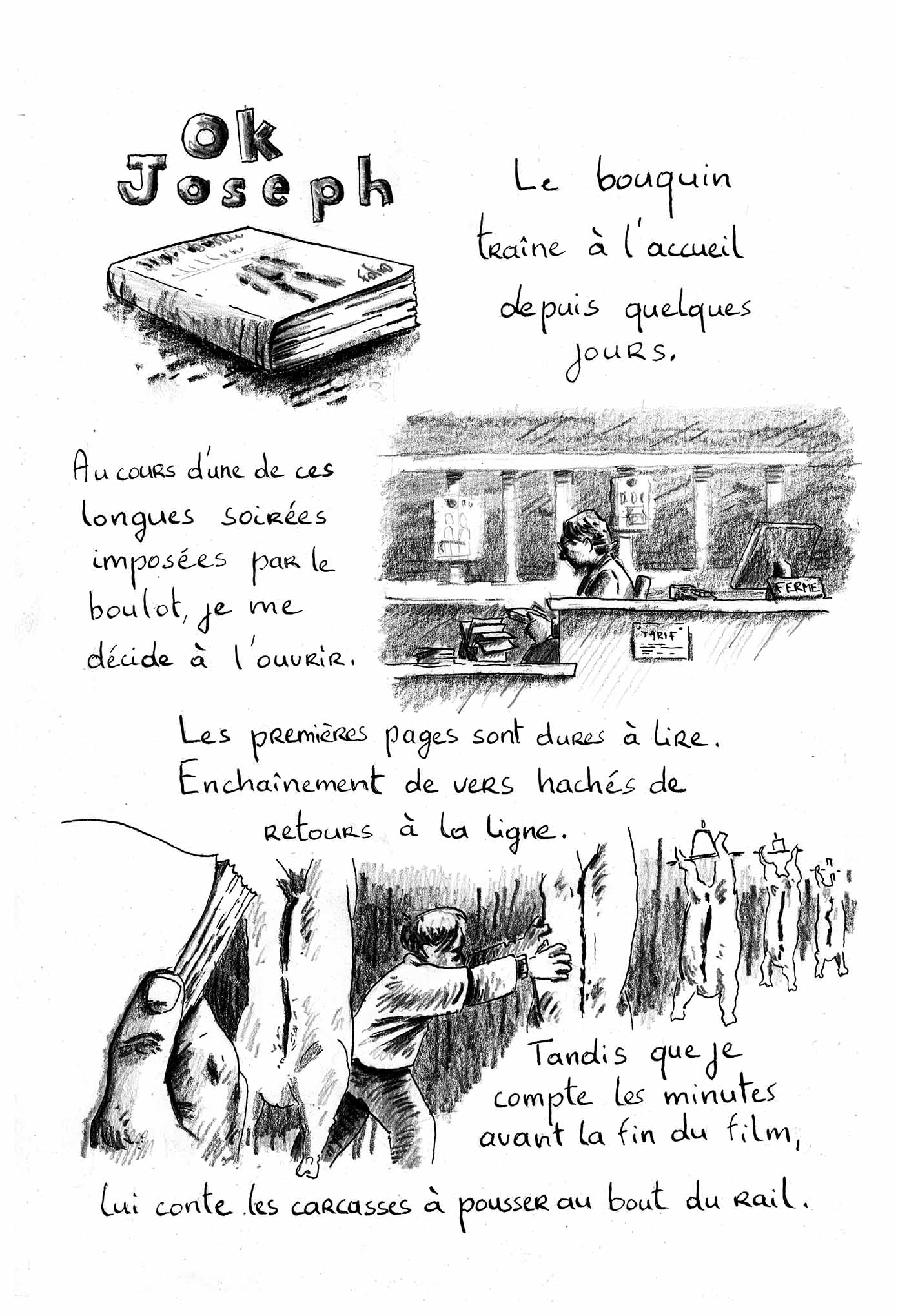 Ok Joseph

folio

Le bouquin traîne à l'accueil depuis quelques jours.

Au cours d'une de ces longues soirées imposées par le boulot, je me décide à l'ouvrir.

FERME

TARIF

Les premières pages sont dures à lire. Enchaînement de vers hachés de retours à la ligne.

Tandis que je compte les minutes avant la fin du film,

lui conte les carcasses à pousser au bout du rail.